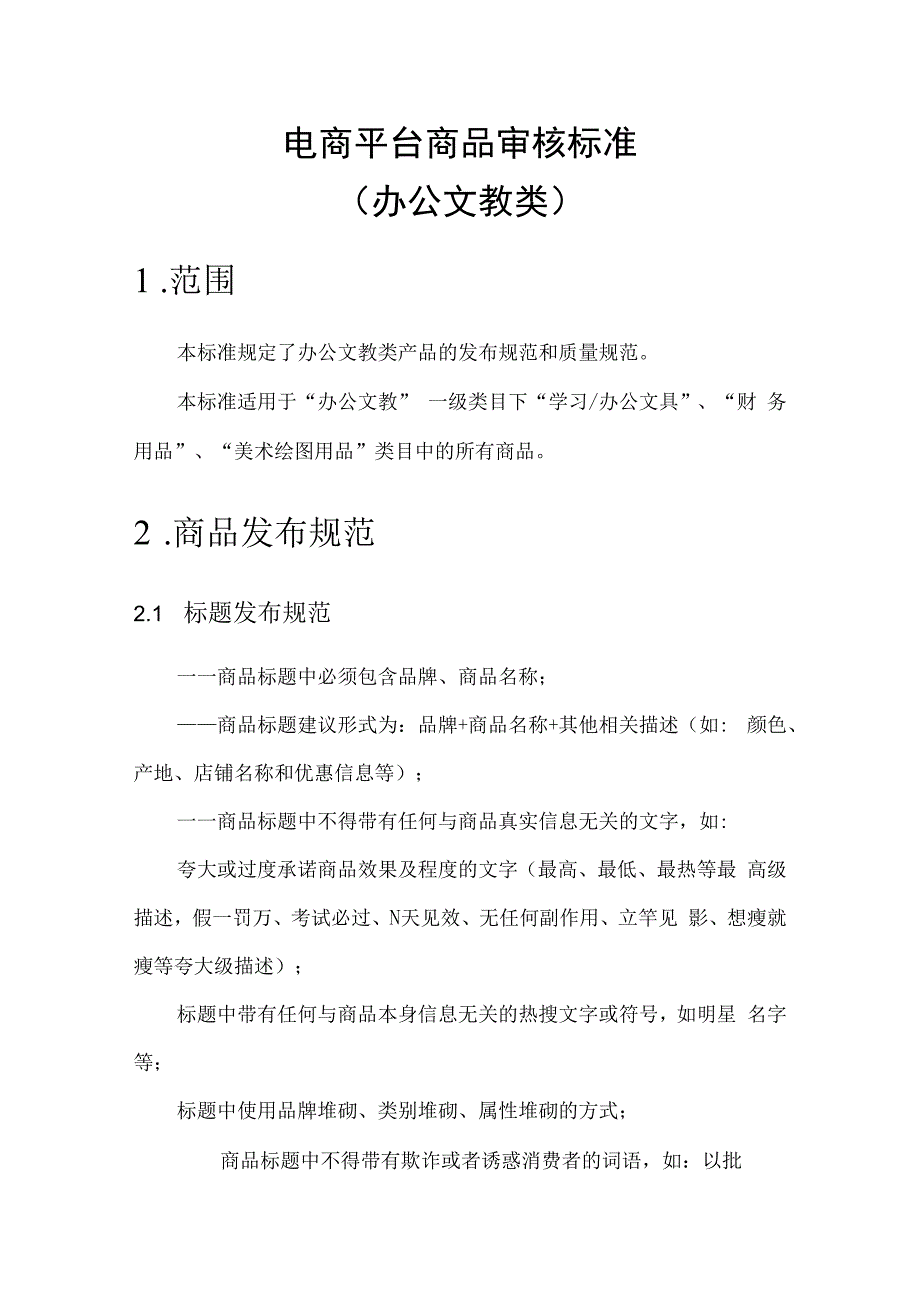 电商平台商品审核标准
（办公文教类）

1 .范围

本标准规定了办公文教类产品的发布规范和质量规范。

本标准适用于“办公文教” 一级类目下“学习/办公文具”、“财 务用品”、“美术绘图用品”类目中的所有商品。

2 .商品发布规范

2.1 标题发布规范

一一商品标题中必须包含品牌、商品名称；

——商品标题建议形式为：品牌+商品名称+其他相关描述（如: 颜色、产地、店铺名称和优惠信息等）；

一一商品标题中不得带有任何与商品真实信息无关的文字，如:

夸大或过度承诺商品效果及程度的文字（最高、最低、最热等最 高级描述，假一罚万、考试必过、N天见效、无任何副作用、立竿见 影、想瘦就瘦等夸大级描述）；

标题中带有任何与商品本身信息无关的热搜文字或符号，如明星 名字等；

标题中使用品牌堆砌、类别堆砌、属性堆砌的方式；

商品标题中不得带有欺诈或者诱惑消费者的词语，如：以批